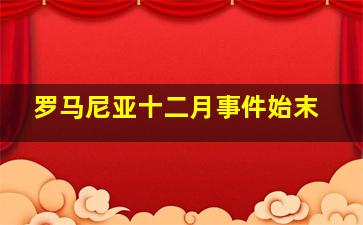 罗马尼亚十二月事件始末